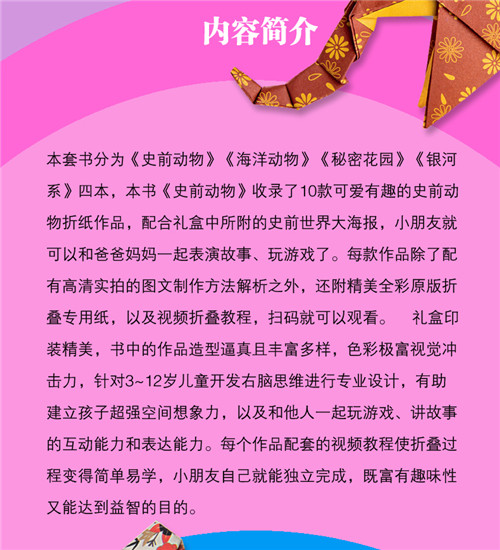 内容简介

本套书分为《史前动物》《海洋动物》《秘密花园》《银河系》四本，本书《史前动物》收录了10款可爱有趣的史前动物折纸作品，配合礼盒中所附的史前世界大海报，小朋友就可以和爸爸妈妈一起表演故事、玩游戏了。每款作品除了配有高清实拍的图文制作方法解析之外，还附精美全彩原版折叠专用纸，以及视频折叠教程，扫码就可以观看。 礼盒印装精美，书中的作品造型逼真且丰富多样，色彩极富视觉冲击力，针对3~12岁儿童开发右脑思维进行专业设计，有助建立孩子超强空间想象力，以及和他人一起玩游戏、讲故事的互动能力和表达能力。每个作品配套的视频教程使折叠过程变得简单易学，小朋友自己就能独立完成，既富有趣味性又能达到益智的目的。